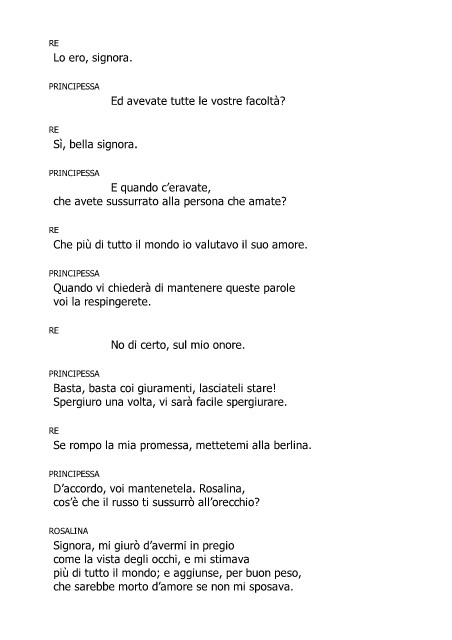 RE
Lo ero, signora.

PRINCIPESSA
Ed avevate tutte le vostre facoltà?

RE
Sì, bella signora.

PRINCIPESSA
E quando c'eravate,
che avete sussurrato alla persona che amate?

RE
Che più di tutto il mondo io valutavo il suo amore.

PRINCIPESSA
Quando vi chiederà di mantenere queste parole
voi la respingerete.

RE
No di certo, sul mio onore.

PRINCIPESSA
Basta, basta coi giuramenti, lasciateli stare!
Spergiuro una volta, vi sarà facile spergiurare.

RE
Se rompo la mia promessa, mettetemi alla berlina.

PRINCIPESSA
D'accordo, voi mantenetela. Rosalina,
cos'è che il russo ti sussurrò all'orecchio?

ROSALINA
Signora, mi giurò d'avermi in pregio
come la vista degli occhi, e mi stimava
più di tutto il mondo; e aggiunse, per buon peso,
che sarebbe morto d'amore se non mi sposava.